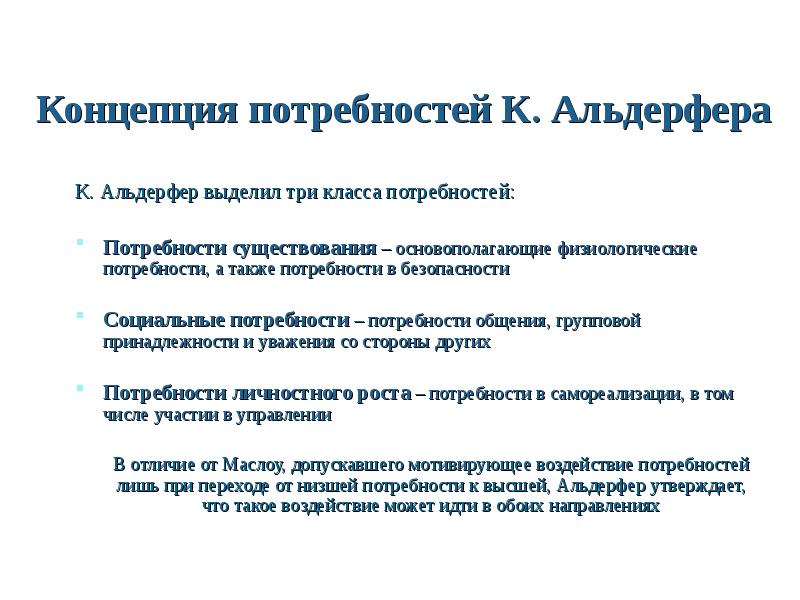 Концепция потребностей К. Альдерфера

К. Альдерфер выделил три класса потребностей:

Потребности существования – основополагающие физиологические потребности, а также потребности в безопасности

Социальные потребности – потребности общения, групповой принадлежности и уважения со стороны других

Потребности личностного роста – потребности в самореализации, в том числе участии в управлении

В отличие от Маслоу, допускавшего мотивирующее воздействие потребностей лишь при переходе от низшей потребности к высшей, Альдерфер утверждает, что такое воздействие может идти в обоих направлениях